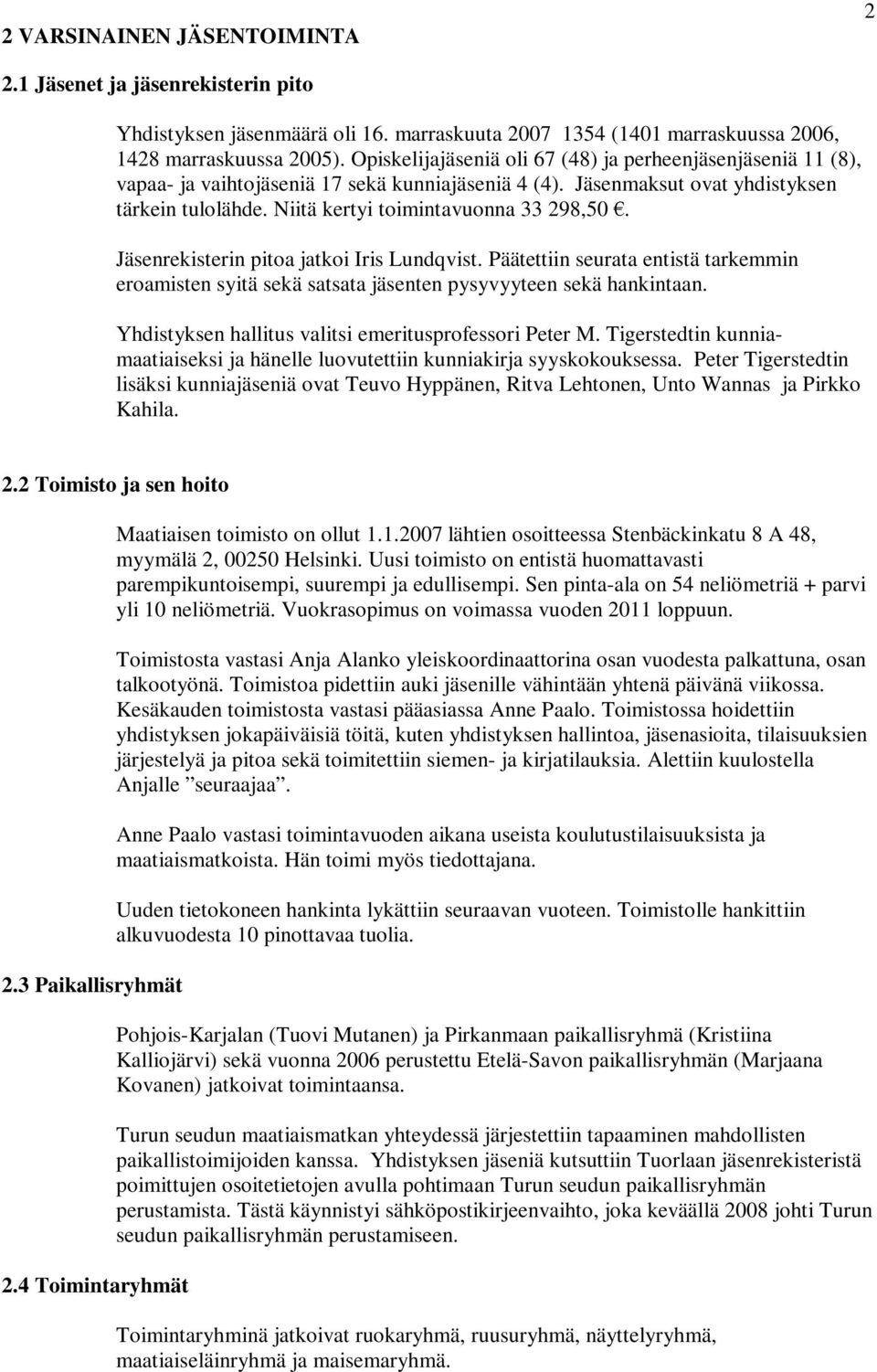 2

2 VARSINAINEN JÄSENTOIMINTA

2.1 Jäsenet ja jäsenrekisterin pito

Yhdistyksen jäsenmäärä oli 16. marraskuuta 2007 1354 (1401 marraskuussa 2006, 1428 marraskuussa 2005). Opiskelijajäseniä oli 67 (48) ja perheenjäsenjäseniä 11 (8), vapaa- ja vaihtojäseniä 17 sekä kunniajäseniä 4 (4). Jäsenmaksut ovat yhdistyksen tärkein tulolähde. Niitä kertyi toimintavuonna 33 298,50 €.

Jäsenrekisterin pitoa jatkoi Iris Lundqvist. Päätettiin seurata entistä tarkemmin eroamisten syitä sekä satsata jäsenten pysyvyyteen sekä hankintaan.

Yhdistyksen hallitus valitsi emeritusprofessori Peter M. Tigerstedtin kunniamaatiaiseksi ja hänelle luovutettiin kunniakirja syyskokouksessa. Peter Tigerstedtin lisäksi kunniajäseniä ovat Teuvo Hyppänen, Ritva Lehtonen, Unto Wannas ja Pirkko Kahila.

2.2 Toimisto ja sen hoito

Maatiaisen toimisto on ollut 1.1.2007 lähtien osoitteessa Stenbäckinkatu 8 A 48, myymälä 2, 00250 Helsinki. Uusi toimisto on entistä huomattavasti parempikuntoisempi, suurempi ja edullisempi. Sen pinta-ala on 54 neliömetriä + parvi yli 10 neliömetriä. Vuokrasopimus on voimassa vuoden 2011 loppuun.

Toimistosta vastasi Anja Alanko yleiskoordinaattorina osan vuodesta palkattuna, osan talkootyönä. Toimistoa pidettiin auki jäsenille vähintään yhtenä päivänä viikossa. Kesäkauden toimistosta vastasi pääasiassa Anne Paalo. Toimistossa hoidettiin yhdistyksen jokapäiväisiä töitä, kuten yhdistyksen hallintoa, jäsenasioita, tilaisuuksien järjestelyä ja pitoa sekä toimitettiin siemen- ja kirjatilauksia. Alettiin kuulostella Anjalle ”seuraajaa”.

Anne Paalo vastasi toimintavuoden aikana useista koulutustilaisuuksista ja maatiaismatkoista. Hän toimi myös tiedottajana.

Uuden tietokoneen hankinta lykättiin seuraavan vuoteen. Toimistolle hankittiin alkuvuodesta 10 pinottavaa tuolia.

2.3 Paikallisryhmät

Pohjois-Karjalan (Tuovi Mutanen) ja Pirkanmaan paikallisryhmä (Kristiina Kalliojärvi) sekä vuonna 2006 perustettu Etelä-Savon paikallisryhmän (Marjaana Kovanen) jatkoivat toimintaansa.

Turun seudun maatiaismatkan yhteydessä järjestettiin tapaaminen mahdollisten paikallistoimijoiden kanssa. Yhdistyksen jäseniä kutsuttiin Tuorlaan jäsenrekisteristä poimittujen osoitetietojen avulla pohtimaan Turun seudun paikallisryhmän perustamista. Tästä käynnistyi sähköpostikirjeenvaihto, joka keväällä 2008 johti Turun seudun paikallisryhmän perustamiseen.

2.4 Toimintaryhmät

Toimintaryhminä jatkoivat ruokaryhmä, ruusuryhmä, näyttelyryhmä, maatiaiseläinryhmä ja maisemaryhmä.